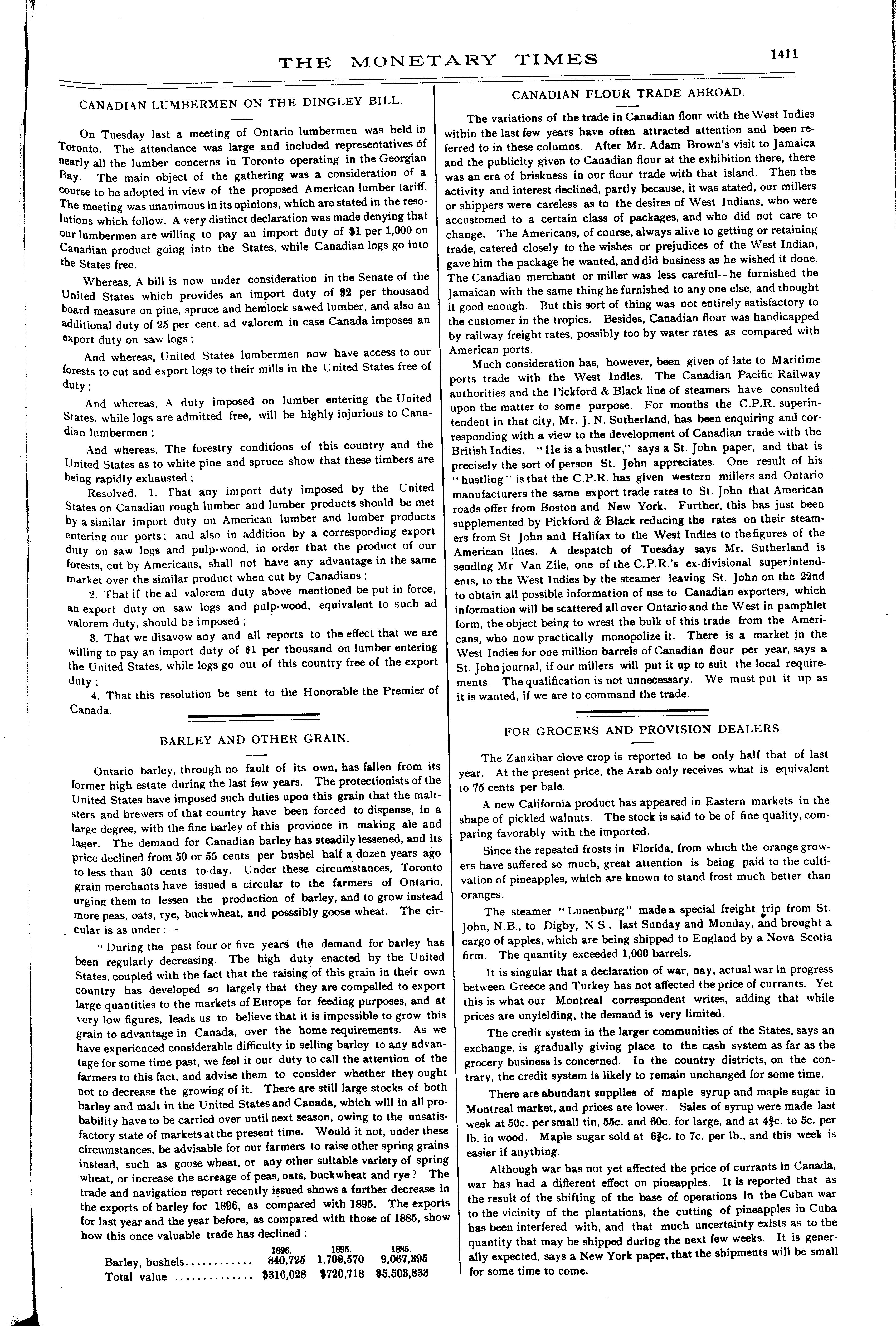 THE MONETARY TIMES

1411

CANADIAN LUMBERMEN ON THE DINGLEY BILL.

On Tuesday last a meeting of Ontario lumbermen was held in Toronto. The attendance was large and included representatives of nearly all the lumber concerns in Toronto operating in the Georgian Bay. The main object of the gathering was a consideration of a course to be adopted in view of the proposed American lumber tariff. The meeting was unanimous in its opinions, which are stated in the resolutions which follow. A very distinct declaration was made denying that our lumbermen are willing to pay an import duty of $1 per 1,000 on Canadian product going into the States, while Canadian logs go into the States free.

Whereas, A bill is now under consideration in the Senate of the United States which provides an import duty of $2 per thousand board measure on pine, spruce and hemlock sawed lumber, and also an additional duty of 25 per cent. ad valorem in case Canada imposes an export duty on saw logs;

And whereas, United States lumbermen now have access to our forests to cut and export logs to their mills in the United States free of duty;

And whereas, A duty imposed on lumber entering the United States, while logs are admitted free, will be highly injurious to Canadian lumbermen;

And whereas, The forestry conditions of this country and the United States as to white pine and spruce show that these timbers are being rapidly exhausted;

Resolved. 1. That any import duty imposed by the United States on Canadian rough lumber and lumber products should be met by a similar import duty on American lumber and lumber products entering our ports; and also in addition by a corresponding export duty on saw logs and pulp-wood, in order that the product of our forests, cut by Americans, shall not have any advantage in the same market over the similar product when cut by Canadians;

2. That if the ad valorem duty above mentioned be put in force, an export duty on saw logs and pulp-wood, equivalent to such ad valorem duty, should be imposed;

3. That we disavow any and all reports to the effect that we are willing to pay an import duty of $1 per thousand on lumber entering the United States, while logs go out of this country free of the export duty;

4. That this resolution be sent to the Honorable the Premier of Canada.

BARLEY AND OTHER GRAIN.

Ontario barley, through no fault of its own, has fallen from its former high estate during the last few years. The protectionists of the United States have imposed such duties upon this grain that the maltsters and brewers of that country have been forced to dispense, in a large degree, with the fine barley of this province in making ale and lager. The demand for Canadian barley has steadily lessened, and its price declined from 50 or 55 cents per bushel half a dozen years ago to less than 30 cents to-day. Under these circumstances, Toronto grain merchants have issued a circular to the farmers of Ontario, urging them to lessen the production of barley, and to grow instead more peas, oats, rye, buckwheat, and posssibly goose wheat. The circular is as under:—

"During the past four or five years the demand for barley has been regularly decreasing. The high duty enacted by the United States, coupled with the fact that the raising of this grain in their own country has developed so largely that they are compelled to export large quantities to the markets of Europe for feeding purposes, and at very low figures, leads us to believe that it is impossible to grow this grain to advantage in Canada, over the home requirements. As we have experienced considerable difficulty in selling barley to any advantage for some time past, we feel it our duty to call the attention of the farmers to this fact, and advise them to consider whether they ought not to decrease the growing of it. There are still large stocks of both barley and malt in the United States and Canada, which will in all probability have to be carried over until next season, owing to the unsatisfactory state of markets at the present time. Would it not, under these circumstances, be advisable for our farmers to raise other spring grains instead, such as goose wheat, or any other suitable variety of spring wheat, or increase the acreage of peas, oats, buckwheat and rye? The trade and navigation report recently issued shows a further decrease in the exports of barley for 1896, as compared with 1895. The exports for last year and the year before, as compared with those of 1885, show how this once valuable trade has declined:

| | 1896. | 1895. | 1885. |
|---|---|---|---|
| Barley, bushels............ | 840,725 | 1,708,570 | 9,067,395 |
| Total value .............. | $316,028 | $720,718 | $5,503,833 |

CANADIAN FLOUR TRADE ABROAD.

The variations of the trade in Canadian flour with the West Indies within the last few years have often attracted attention and been referred to in these columns. After Mr. Adam Brown's visit to Jamaica and the publicity given to Canadian flour at the exhibition there, there was an era of briskness in our flour trade with that island. Then the activity and interest declined, partly because, it was stated, our millers or shippers were careless as to the desires of West Indians, who were accustomed to a certain class of packages, and who did not care to change. The Americans, of course, always alive to getting or retaining trade, catered closely to the wishes or prejudices of the West Indian, gave him the package he wanted, and did business as he wished it done. The Canadian merchant or miller was less careful—he furnished the Jamaican with the same thing he furnished to any one else, and thought it good enough. But this sort of thing was not entirely satisfactory to the customer in the tropics. Besides, Canadian flour was handicapped by railway freight rates, possibly too by water rates as compared with American ports.

Much consideration has, however, been given of late to Maritime ports trade with the West Indies. The Canadian Pacific Railway authorities and the Pickford & Black line of steamers have consulted upon the matter to some purpose. For months the C.P.R. superintendent in that city, Mr. J. N. Sutherland, has been enquiring and corresponding with a view to the development of Canadian trade with the British Indies. "He is a hustler," says a St. John paper, and that is precisely the sort of person St. John appreciates. One result of his "hustling" is that the C.P.R. has given western millers and Ontario manufacturers the same export trade rates to St. John that American roads offer from Boston and New York. Further, this has just been supplemented by Pickford & Black reducing the rates on their steamers from St John and Halifax to the West Indies to the figures of the American lines. A despatch of Tuesday says Mr. Sutherland is sending Mr Van Zile, one of the C.P.R.'s ex-divisional superintendents, to the West Indies by the steamer leaving St. John on the 22nd to obtain all possible information of use to Canadian exporters, which information will be scattered all over Ontario and the West in pamphlet form, the object being to wrest the bulk of this trade from the Americans, who now practically monopolize it. There is a market in the West Indies for one million barrels of Canadian flour per year, says a St. John journal, if our millers will put it up to suit the local requirements. The qualification is not unnecessary. We must put it up as it is wanted, if we are to command the trade.

FOR GROCERS AND PROVISION DEALERS.

The Zanzibar clove crop is reported to be only half that of last year. At the present price, the Arab only receives what is equivalent to 75 cents per bale.

A new California product has appeared in Eastern markets in the shape of pickled walnuts. The stock is said to be of fine quality, comparing favorably with the imported.

Since the repeated frosts in Florida, from which the orange growers have suffered so much, great attention is being paid to the cultivation of pineapples, which are known to stand frost much better than oranges.

The steamer "Lunenburg" made a special freight trip from St. John, N.B., to Digby, N.S., last Sunday and Monday, and brought a cargo of apples, which are being shipped to England by a Nova Scotia firm. The quantity exceeded 1,000 barrels.

It is singular that a declaration of war, nay, actual war in progress between Greece and Turkey has not affected the price of currants. Yet this is what our Montreal correspondent writes, adding that while prices are unyielding, the demand is very limited.

The credit system in the larger communities of the States, says an exchange, is gradually giving place to the cash system as far as the grocery business is concerned. In the country districts, on the contrary, the credit system is likely to remain unchanged for some time.

There are abundant supplies of maple syrup and maple sugar in Montreal market, and prices are lower. Sales of syrup were made last week at 50c. per small tin, 55c. and 60c. for large, and at $4\frac{3}{4}$c. to 5c. per lb. in wood. Maple sugar sold at $6\frac{3}{4}$c. to 7c. per lb., and this week is easier if anything.

Although war has not yet affected the price of currants in Canada, war has had a different effect on pineapples. It is reported that as the result of the shifting of the base of operations in the Cuban war to the vicinity of the plantations, the cutting of pineapples in Cuba has been interfered with, and that much uncertainty exists as to the quantity that may be shipped during the next few weeks. It is generally expected, says a New York paper, that the shipments will be small for some time to come.